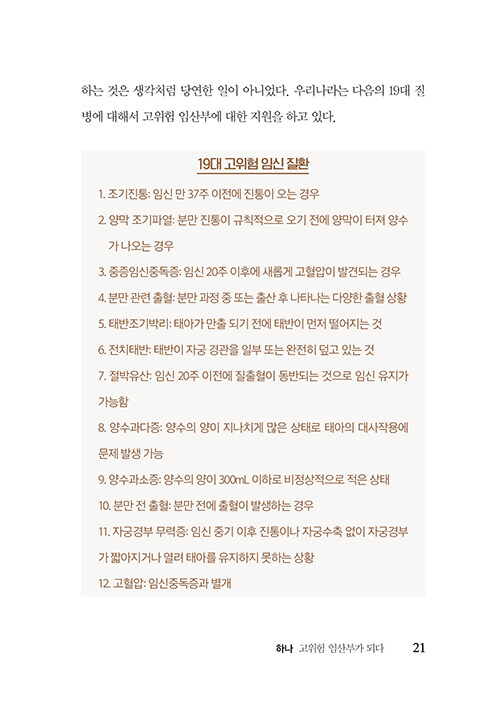 하는 것은 생각처럼 당연한 일이 아니었다. 우리나라는 다음의 19대 질병에 대해서 고위험 임산부에 대한 지원을 하고 있다.

19대 고위험 임신 질환

1. 조기진통: 임신 만 37주 이전에 진통이 오는 경우
2. 양막 조기파열: 분만 진통이 규칙적으로 오기 전에 양막이 터져 양수가 나오는 경우
3. 중증임신중독증: 임신 20주 이후에 새롭게 고혈압이 발견되는 경우
4. 분만 관련 출혈: 분만 과정 중 또는 출산 후 나타나는 다양한 출혈 상황
5. 태반조기박리: 태아가 만출 되기 전에 태반이 먼저 떨어지는 것
6. 전치태반: 태반이 자궁 경관을 일부 또는 완전히 덮고 있는 것
7. 절박유산: 임신 20주 이전에 질출혈이 동반되는 것으로 임신 유지가 가능함
8. 양수과다증: 양수의 양이 지나치게 많은 상태로 태아의 대사작용에 문제 발생 가능
9. 양수과소증: 양수의 양이 300mL 이하로 비정상적으로 적은 상태
10. 분만 전 출혈: 분만 전에 출혈이 발생하는 경우
11. 자궁경부 무력증: 임신 중기 이후 진통이나 자궁수축 없이 자궁경부가 짧아지거나 열려 태아를 유지하지 못하는 상황
12. 고혈압: 임신중독증과 별개

하나 고위험 임산부가 되다 21